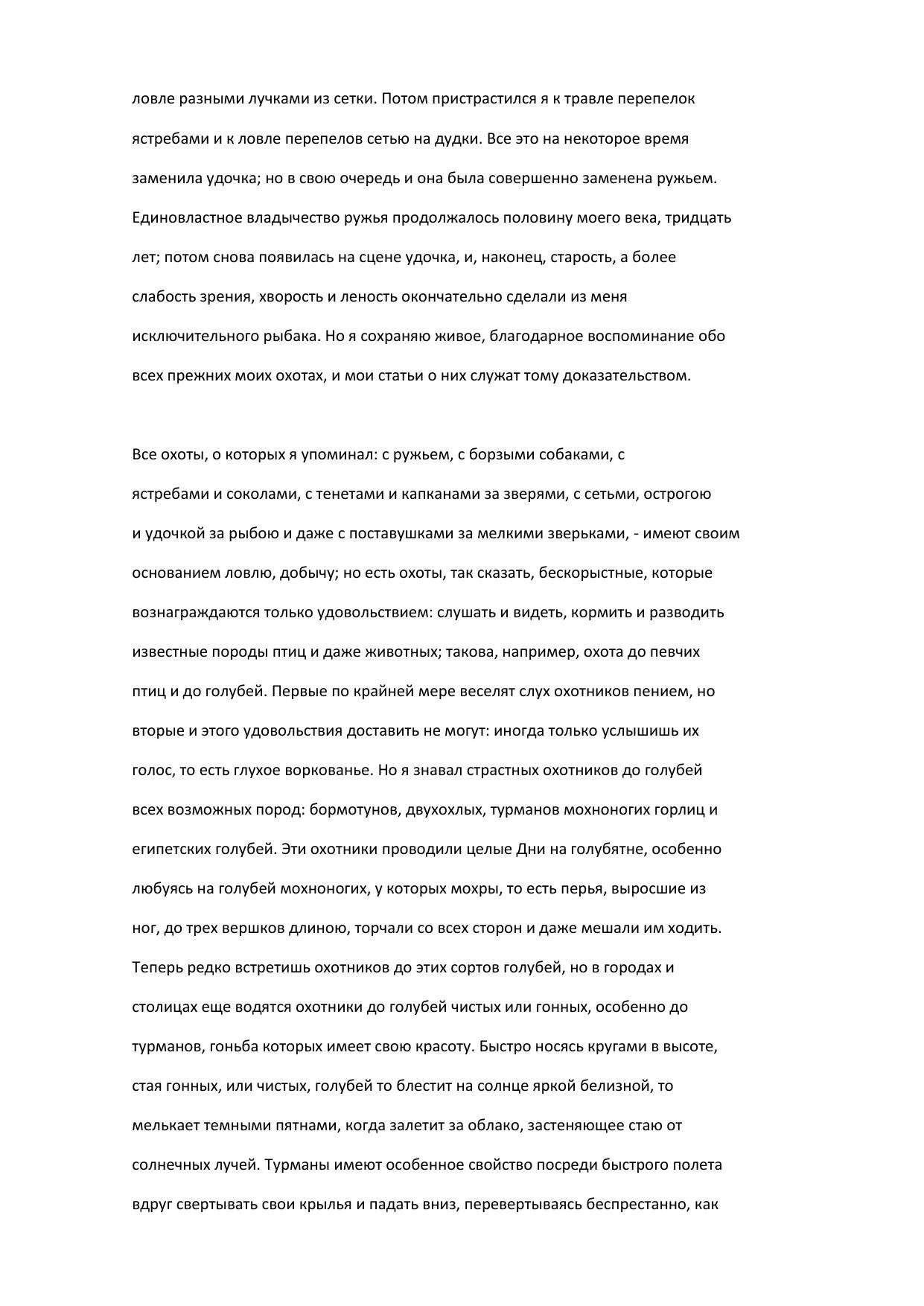 ловле разными лучками из сетки. Потом пристрастился я к травле перепелок ястребами и к ловле перепелов сетью на дудки. Все это на некоторое время заменила удочка; но в свою очередь и она была совершенно заменена ружьем. Единовластное владычество ружья продолжалось половину моего века, тридцать лет; потом снова появилась на сцене удочка, и, наконец, старость, а более слабость зрения, хворость и леность окончательно сделали из меня исключительного рыбака. Но я сохраняю живое, благодарное воспоминание обо всех прежних моих охотах, и мои статьи о них служат тому доказательством.

Все охоты, о которых я упоминал: с ружьем, с борзыми собаками, с ястребами и соколами, с тенетами и капканами за зверями, с сетьми, острогою и удочкой за рыбою и даже с поставушками за мелкими зверьками, - имеют своим основанием ловлю, добычу; но есть охоты, так сказать, бескорыстные, которые вознаграждаются только удовольствием: слушать и видеть, кормить и разводить известные породы птиц и даже животных; такова, например, охота до певчих птиц и до голубей. Первые по крайней мере веселят слух охотников пением, но вторые и этого удовольствия доставить не могут: иногда только услышишь их голос, то есть глухое воркованье. Но я знавал страстных охотников до голубей всех возможных пород: бормотунов, двухохлых, турманов мохноногих горлиц и египетских голубей. Эти охотники проводили целые Дни на голубятне, особенно любуясь на голубей мохноногих, у которых мохры, то есть перья, выросшие из ног, до трех вершков длиною, торчали со всех сторон и даже мешали им ходить. Теперь редко встретишь охотников до этих сортов голубей, но в городах и столицах еще водятся охотники до голубей чистых или гонных, особенно до турманов, гоньба которых имеет свою красоту. Быстро носясь кругами в высоте, стая гонных, или чистых, голубей то блестит на солнце яркой белизной, то мелькает темными пятнами, когда залетит за облако, застеняющее стаю от солнечных лучей. Турманы имеют особенное свойство посреди быстрого полета вдруг свертывать свои крылья и падать вниз, перевертываясь беспрестанно, как